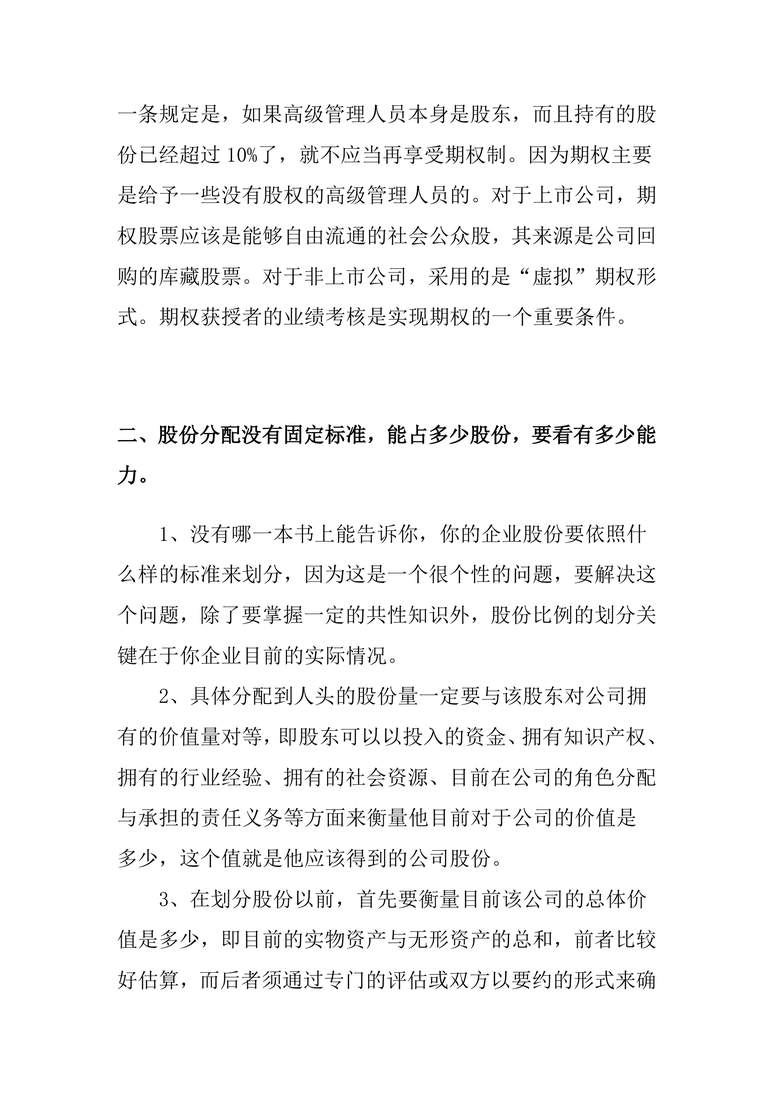 一条规定是，如果高级管理人员本身是股东，而且持有的股份已经超过 10%了，就不应当再享受期权制。因为期权主要是给予一些没有股权的高级管理人员的。对于上市公司，期权股票应该是能够自由流通的社会公众股，其来源是公司回购的库藏股票。对于非上市公司，采用的是“虚拟”期权形式。期权获授者的业绩考核是实现期权的一个重要条件。

二、股份分配没有固定标准，能占多少股份，要看有多少能力。

1、没有哪一本书上能告诉你，你的企业股份要依照什么样的标准来划分，因为这是一个很个性的问题，要解决这个问题，除了要掌握一定的共性知识外，股份比例的划分关键在于你企业目前的实际情况。

2、具体分配到人头的股份量一定要与该股东对公司拥有的价值量对等，即股东可以以投入的资金、拥有知识产权、拥有的行业经验、拥有的社会资源、目前在公司的角色分配与承担的责任义务等方面来衡量他目前对于公司的价值是多少，这个值就是他应该得到的公司股份。

3、在划分股份以前，首先要衡量目前该公司的总体价值是多少，即目前的实物资产与无形资产的总和，前者比较好估算，而后者须通过专门的评估或双方以要约的形式来确